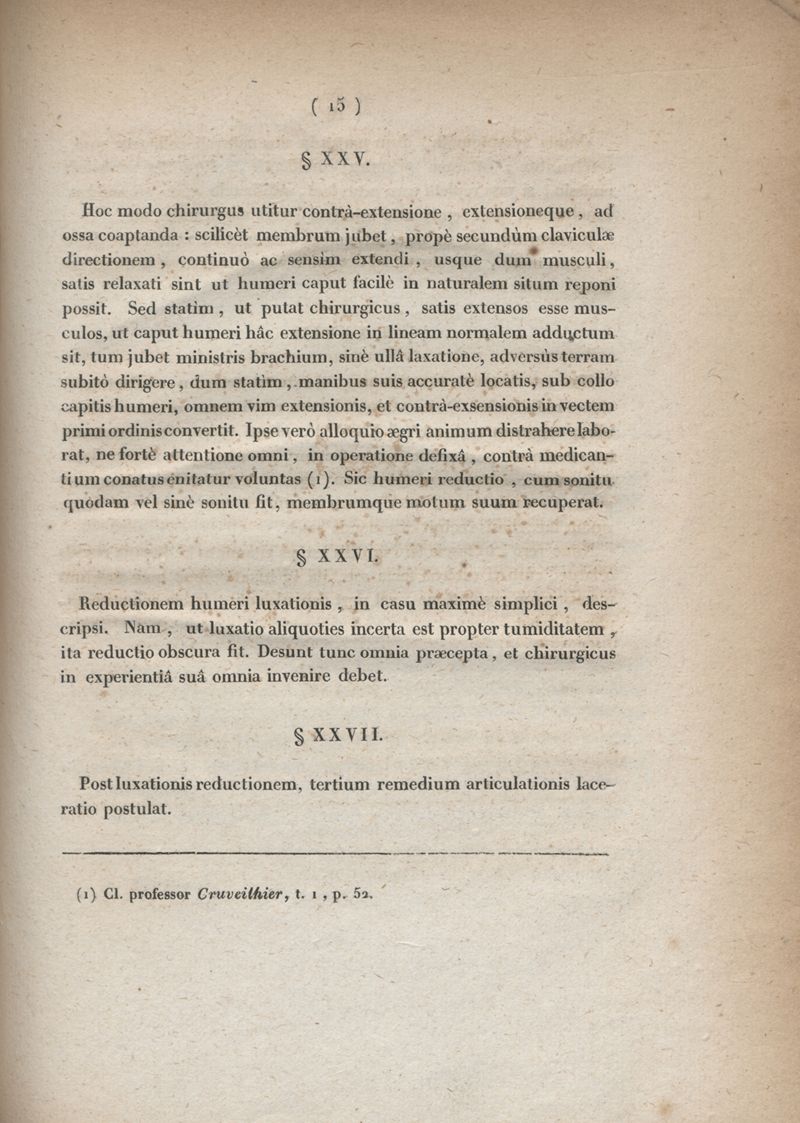 ( 15 )

§ XXV.

Hoc modo chirurgus utitur contrà-extensione, extensioneque, ad ossa coaptanda : scilicèt membrum jubet, propè secundùm claviculæ directionem, continuò ac sensim extendi, usque dum musculi, satis relaxati sint ut humeri caput facilè in naturalem situm reponi possit. Sed statim, ut putat chirurgicus, satis extensos esse musculos, ut caput humeri hâc extensione in lineam normalem adductum sit, tum jubet ministris brachium, sinè ullâ laxatione, adversùs terram subitò dirigere, dum statim, manibus suis accuratè locatis, sub collo capitis humeri, omnem vim extensionis, et contrà-exsensionis in vectem primi ordinis convertit. Ipse verò alloquio ægri animum distrahere laborat, ne fortè attentione omni, in operatione defixâ, contrà medicantium conatus enitatur voluntas (1). Sic humeri reductio, cum sonitu quodam vel sinè sonitu fit, membrumque motum suum recuperat.

§ XXVI.

Reductionem humeri luxationis, in casu maximè simplici, descripsi. Nam, ut luxatio aliquoties incerta est propter tumiditatem, ita reductio obscura fit. Desunt tunc omnia præcepta, et chirurgicus in experientiâ suâ omnia invenire debet.

§ XXVII.

Post luxationis reductionem, tertium remedium articulationis laceratio postulat.

(1) Cl. professor Cruveilhier, t. 1, p. 52.